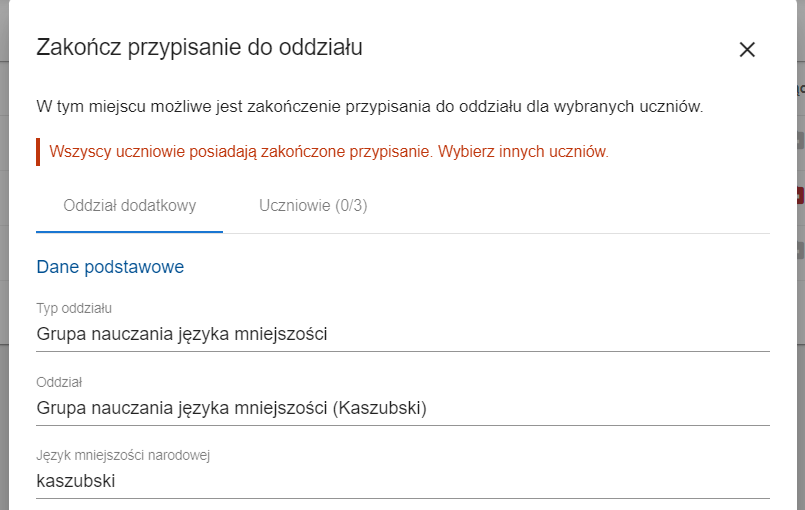 Zakończ przypisanie do oddziału

×

W tym miejscu możliwe jest zakończenie przypisania do oddziału dla wybranych uczniów.

Wszyscy uczniowie posiadają zakończone przypisanie. Wybierz innych uczniów.

Oddział dodatkowy

Uczniowie (0/3)

Dane podstawowe

Typ oddziału
Grupa nauczania języka mniejszości

Oddział
Grupa nauczania języka mniejszości (Kaszubski)

Język mniejszości narodowej
kaszubski